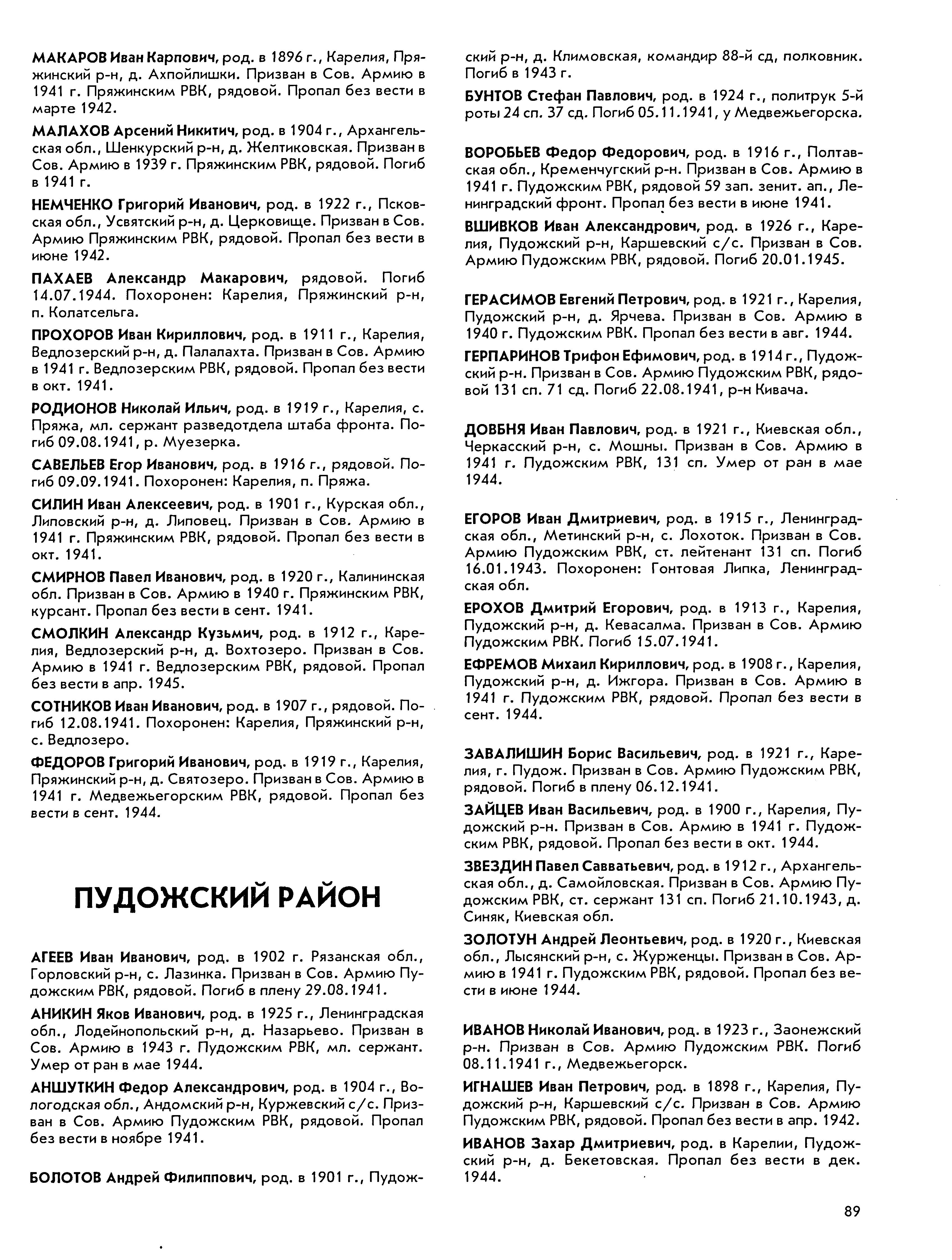 МАКАРОВ Иван Карпович, род. в 1896 г., Карелия, Пряжинский р-н, д. Ахпойлишки. Призван в Сов. Армию в 1941 г. Пряжинским РВК, рядовой. Пропал без вести в марте 1942.

МАЛАХОВ Арсений Никитич, род. в 1904 г., Архангельская обл., Шенкурский р-н, д. Желтиковская. Призван в Сов. Армию в 1939 г. Пряжинским РВК, рядовой. Погиб в 1941 г.

НЕМЧЕНКО Григорий Иванович, род. в 1922 г., Псковская обл., Усвятский р-н, д. Церковище. Призван в Сов. Армию Пряжинским РВК, рядовой. Пропал без вести в июне 1942.

ПАХАЕВ Александр Макарович, рядовой. Погиб 14.07.1944. Похоронен: Карелия, Пряжинский р-н, п. Колатсельга.

ПРОХОРОВ Иван Кириллович, род. в 1911 г., Карелия, Ведлозерский р-н, д. Палалахта. Призван в Сов. Армию в 1941 г. Ведлозерским РВК, рядовой. Пропал без вести в окт. 1941.

РОДИОНОВ Николай Ильич, род. в 1919 г., Карелия, с. Пряжа, мл. сержант разведотдела штаба фронта. Погиб 09.08.1941, р. Муезерка.

САВЕЛЬЕВ Егор Иванович, род. в 1916 г., рядовой. Погиб 09.09.1941. Похоронен: Карелия, п. Пряжа.

СИЛИН Иван Алексеевич, род. в 1901 г., Курская обл., Липовский р-н, д. Липовец. Призван в Сов. Армию в 1941 г. Пряжинским РВК, рядовой. Пропал без вести в окт. 1941.

СМИРНОВ Павел Иванович, род. в 1920 г., Калининская обл. Призван в Сов. Армию в 1940 г. Пряжинским РВК, курсант. Пропал без вести в сент. 1941.

СМОЛКИН Александр Кузьмич, род. в 1912 г., Карелия, Ведлозерский р-н, д. Вохтозеро. Призван в Сов. Армию в 1941 г. Ведлозерским РВК, рядовой. Пропал без вести в апр. 1945.

СОТНИКОВ Иван Иванович, род. в 1907 г., рядовой. Погиб 12.08.1941. Похоронен: Карелия, Пряжинский р-н, с. Ведлозеро.

ФЕДОРОВ Григорий Иванович, род. в 1919 г., Карелия, Пряжинский р-н, д. Святозеро. Призван в Сов. Армию в 1941 г. Медвежьегорским РВК, рядовой. Пропал без вести в сент. 1944.

ПУДОЖСКИЙ РАЙОН

АГЕЕВ Иван Иванович, род. в 1902 г. Рязанская обл., Горловский р-н, с. Лазинка. Призван в Сов. Армию Пудожским РВК, рядовой. Погиб в плену 29.08.1941.

АНИКИН Яков Иванович, род. в 1925 г., Ленинградская обл., Лодейнопольский р-н, д. Назарьево. Призван в Сов. Армию в 1943 г. Пудожским РВК, мл. сержант. Умер от ран в мае 1944.

АНШУТКИН Федор Александрович, род. в 1904 г., Вологодская обл., Андомский р-н, Куржевский с/с. Призван в Сов. Армию Пудожским РВК, рядовой. Пропал без вести в ноябре 1941.

БОЛОТОВ Андрей Филиппович, род. в 1901 г., Пудожский р-н, д. Климовская, командир 88-й сд, полковник. Погиб в 1943 г.

БУНТОВ Стефан Павлович, род. в 1924 г., политрук 5-й роты 24 сп. 37 сд. Погиб 05.11.1941, у Медвежьегорска.

ВОРОБЬЕВ Федор Федорович, род. в 1916 г., Полтавская обл., Кременчугский р-н. Призван в Сов. Армию в 1941 г. Пудожским РВК, рядовой 59 зап. зенит. ап., Ленинградский фронт. Пропал без вести в июне 1941.

ВШИВКОВ Иван Александрович, род. в 1926 г., Карелия, Пудожский р-н, Каршевский с/с. Призван в Сов. Армию Пудожским РВК, рядовой. Погиб 20.01.1945.

ГЕРАСИМОВ Евгений Петрович, род. в 1921 г., Карелия, Пудожский р-н, д. Ярчева. Призван в Сов. Армию в 1940 г. Пудожским РВК. Пропал без вести в авг. 1944.

ГЕРПАРИНОВ Трифон Ефимович, род. в 1914 г., Пудожский р-н. Призван в Сов. Армию Пудожским РВК, рядовой 131 сп. 71 сд. Погиб 22.08.1941, р-н Кивача.

ДОВБНЯ Иван Павлович, род. в 1921 г., Киевская обл., Черкасский р-н, с. Мошны. Призван в Сов. Армию в 1941 г. Пудожским РВК, 131 сп. Умер от ран в мае 1944.

ЕГОРОВ Иван Дмитриевич, род. в 1915 г., Ленинградская обл., Метинский р-н, с. Лохоток. Призван в Сов. Армию Пудожским РВК, ст. лейтенант 131 сп. Погиб 16.01.1943. Похоронен: Гонтовая Липка, Ленинградская обл.

ЕРОХОВ Дмитрий Егорович, род. в 1913 г., Карелия, Пудожский р-н, д. Кевасалма. Призван в Сов. Армию Пудожским РВК. Погиб 15.07.1941.

ЕФРЕМОВ Михаил Кириллович, род. в 1908 г., Карелия, Пудожский р-н, д. Ижгора. Призван в Сов. Армию в 1941 г. Пудожским РВК, рядовой. Пропал без вести в сент. 1944.

ЗАВАЛИШИН Борис Васильевич, род. в 1921 г., Карелия, г. Пудож. Призван в Сов. Армию Пудожским РВК, рядовой. Погиб в плену 06.12.1941.

ЗАЙЦЕВ Иван Васильевич, род. в 1900 г., Карелия, Пудожский р-н. Призван в Сов. Армию в 1941 г. Пудожским РВК, рядовой. Пропал без вести в окт. 1944.

ЗВЕЗДИН Павел Савватьевич, род. в 1912 г., Архангельская обл., д. Самойловская. Призван в Сов. Армию Пудожским РВК, ст. сержант 131 сп. Погиб 21.10.1943, д. Синяк, Киевская обл.

ЗОЛОТУН Андрей Леонтьевич, род. в 1920 г., Киевская обл., Лысянский р-н, с. Журженцы. Призван в Сов. Армию в 1941 г. Пудожским РВК, рядовой. Пропал без вести в июне 1944.

ИВАНОВ Николай Иванович, род. в 1923 г., Заонежский р-н. Призван в Сов. Армию Пудожским РВК. Погиб 08.11.1941 г., Медвежьегорск.

ИГНАШЕВ Иван Петрович, род. в 1898 г., Карелия, Пудожский р-н, Каршевский с/с. Призван в Сов. Армию Пудожским РВК, рядовой. Пропал без вести в апр. 1942.

ИВАНОВ Захар Дмитриевич, род. в Карелии, Пудожский р-н, д. Бекетовская. Пропал без вести в дек. 1944.

89